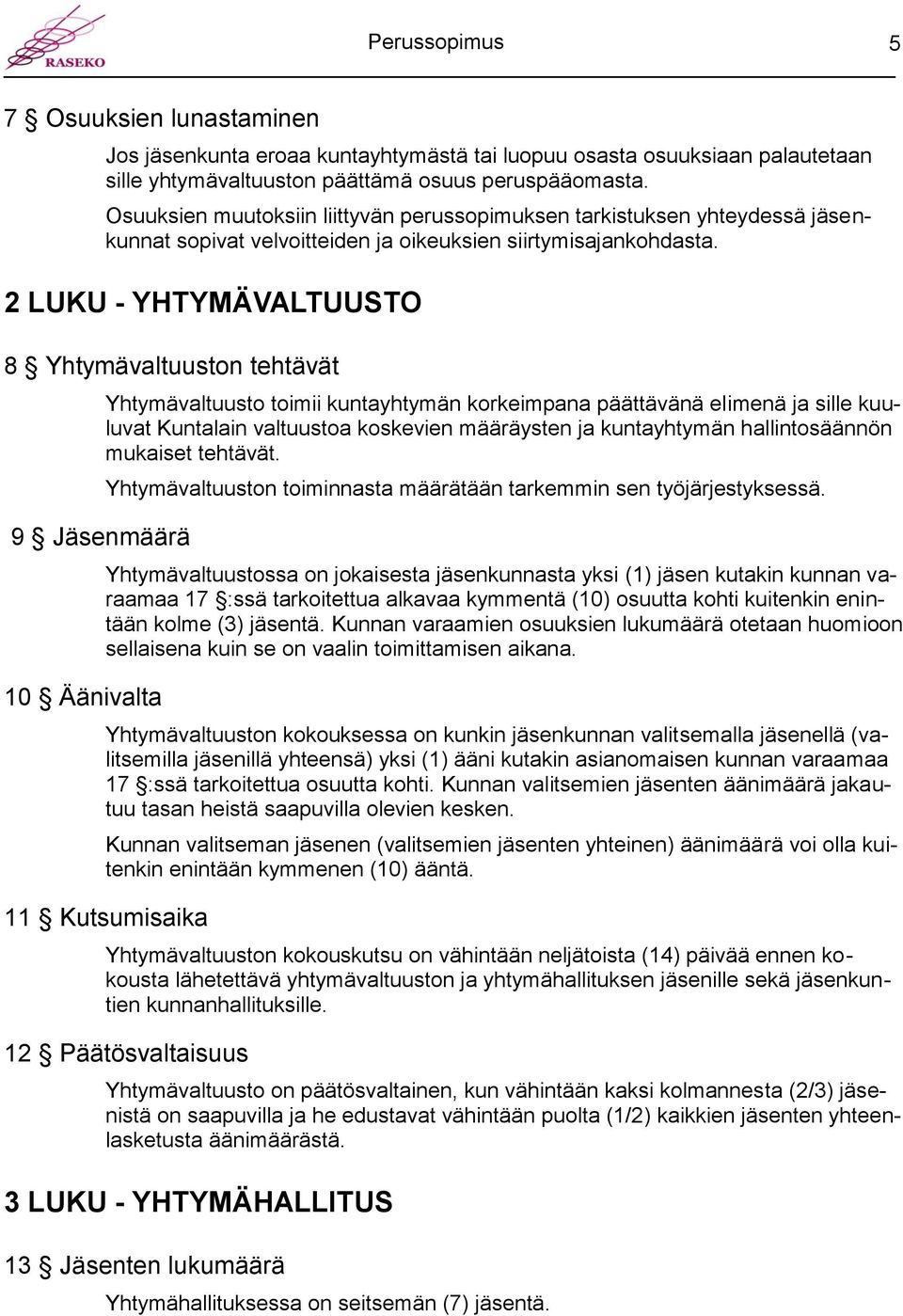 RASEKO

Perussopimus 5

7 § Osuuksien lunastaminen

Jos jäsenkunta eroaa kuntayhtymästä tai luopuu osasta osuuksiaan palautetaan sille yhtymävaltuuston päättämä osuus peruspääomasta.

Osuuksien muutoksiin liittyvän perussopimuksen tarkistuksen yhteydessä jäsenkunnat sopivat velvoitteiden ja oikeuksien siirtymisajankohdasta.

2 LUKU - YHTYMÄVALTUUSTO

8 § Yhtymävaltuuston tehtävät

Yhtymävaltuusto toimii kuntayhtymän korkeimpana päättävänä elimenä ja sille kuuluvat Kuntalain valtuustoa koskevien määräysten ja kuntayhtymän hallintosäännön mukaiset tehtävät.

Yhtymävaltuuston toiminnasta määrätään tarkemmin sen työjärjestyksessä.

9 § Jäsenmäärä

Yhtymävaltuustossa on jokaisesta jäsenkunnasta yksi (1) jäsen kutakin kunnan varaamaa 17 §:ssä tarkoitettua alkavaa kymmentä (10) osuutta kohti kuitenkin enintään kolme (3) jäsentä. Kunnan varaamien osuuksien lukumäärä otetaan huomioon sellaisena kuin se on vaalin toimittamisen aikana.

10 § Äänivalta

Yhtymävaltuuston kokouksessa on kunkin jäsenkunnan valitsemalla jäsenellä (valitsemilla jäsenillä yhteensä) yksi (1) ääni kutakin asianomaisen kunnan varaamaa 17 §:ssä tarkoitettua osuutta kohti. Kunnan valitsemien jäsenten äänimäärä jakautuu tasan heistä saapuvilla olevien kesken.

Kunnan valitseman jäsenen (valitsemien jäsenten yhteinen) äänimäärä voi olla kuitenkin enintään kymmenen (10) ääntä.

11 § Kutsumisaika

Yhtymävaltuuston kokouskutsu on vähintään neljätoista (14) päivää ennen kokousta lähetettävä yhtymävaltuuston ja yhtymähallituksen jäsenille sekä jäsenkuntien kunnanhallituksille.

12 § Päätösvaltaisuus

Yhtymävaltuusto on päätösvaltainen, kun vähintään kaksi kolmannesta (2/3) jäsenistä on saapuvilla ja he edustavat vähintään puolta (1/2) kaikkien jäsenten yhteenlasketusta äänimäärästä.

3 LUKU - YHTYMÄHALLITUS

13 § Jäsenten lukumäärä

Yhtymähallituksessa on seitsemän (7) jäsentä.